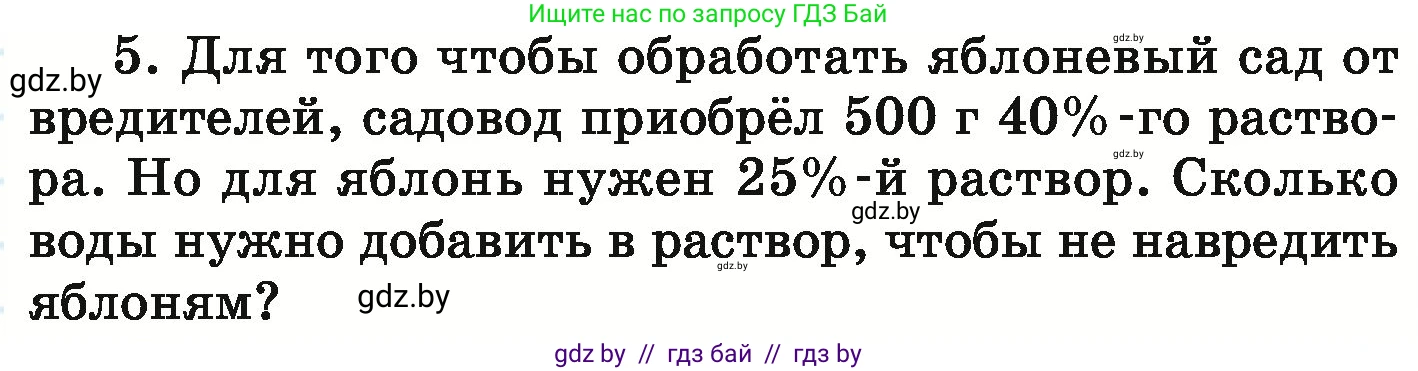 Ищите нас по запросу ГДЗ Бай

gdz.by

gdz.by 5. Для того чтобы обработать яблоневый сад от вредителей, садовод приобрёл 500 г 40%-го раствора. Но для яблонь нужен 25%-й раствор. Сколько воды нужно добавить в раствор, чтобы не навредить яблоням? gdz.by

gdz.by gdz.by gdz.by

gdz by // гдз бай // гдз by